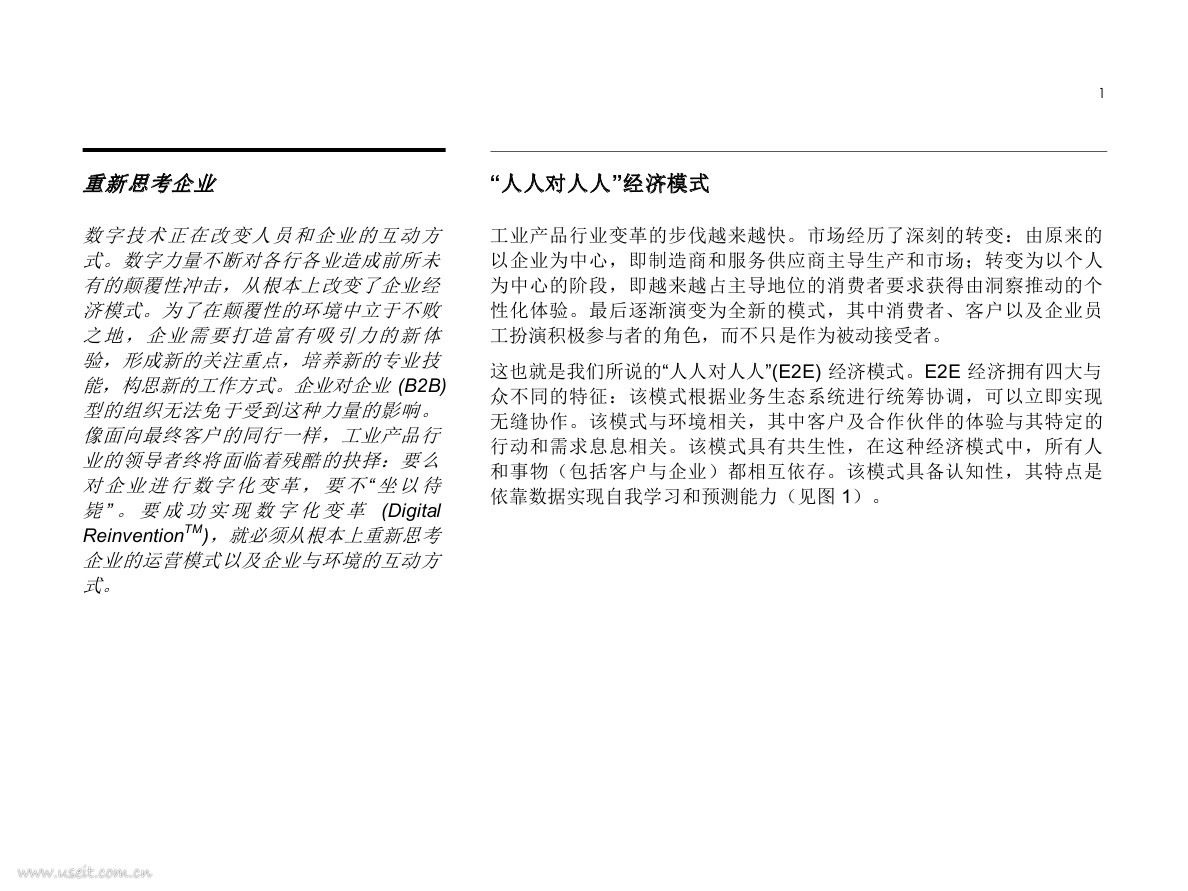 1

重新思考企业

数字技术正在改变人员和企业的互动方式。数字力量不断对各行各业造成前所未有的颠覆性冲击，从根本上改变了企业经济模式。为了在颠覆性的环境中立于不败之地，企业需要打造富有吸引力的新体验，形成新的关注重点，培养新的专业技能，构思新的工作方式。企业对企业 (B2B) 型的组织无法免于受到这种力量的影响。像面向最终客户的同行一样，工业产品行业的领导者终将面临着残酷的抉择：要么对企业进行数字化变革，要不“坐以待毙”。要成功实现数字化变革 (Digital Reinvention$^{TM}$)，就必须从根本上重新思考企业的运营模式以及企业与环境的互动方式。

“人人对人人”经济模式

工业产品行业变革的步伐越来越快。市场经历了深刻的转变：由原来的以企业为中心，即制造商和服务供应商主导生产和市场；转变为以个人为中心的阶段，即越来越占主导地位的消费者要求获得由洞察推动的个性化体验。最后逐渐演变为全新的模式，其中消费者、客户以及企业员工扮演积极参与者的角色，而不只是作为被动接受者。

这也就是我们所说的“人人对人人”(E2E) 经济模式。E2E 经济拥有四大与众不同的特征：该模式根据业务生态系统进行统筹协调，可以立即实现无缝协作。该模式与环境相关，其中客户及合作伙伴的体验与其特定的行动和需求息息相关。该模式具有共生性，在这种经济模式中，所有人和事物（包括客户与企业）都相互依存。该模式具备认知性，其特点是依靠数据实现自我学习和预测能力（见图 1）。

www.useit.com.cn